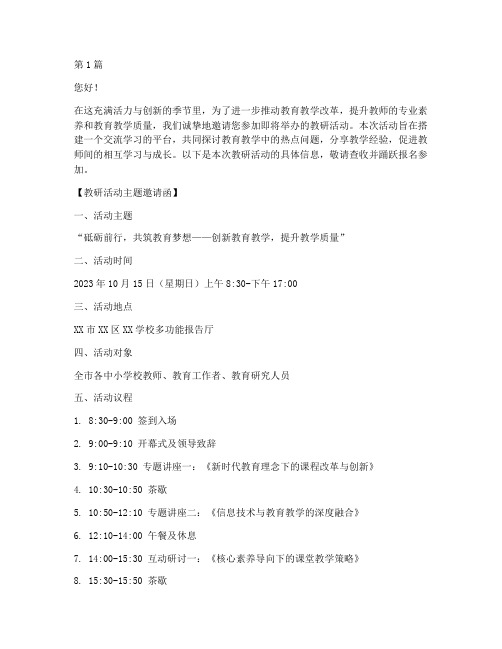 第1篇

您好！

在这充满活力与创新的季节里，为了进一步推动教育教学改革，提升教师的专业素养和教育教学质量，我们诚挚地邀请您参加即将举办的教研活动。本次活动旨在搭建一个交流学习的平台，共同探讨教育教学中的热点问题，分享教学经验，促进教师间的相互学习与成长。以下是本次教研活动的具体信息，敬请查收并踊跃报名参加。

【教研活动主题邀请函】

一、活动主题

“砥砺前行，共筑教育梦想——创新教育教学，提升教学质量”

二、活动时间

2023年10月15日（星期日）上午8:30-下午17:00

三、活动地点

XX市XX区XX学校多功能报告厅

四、活动对象

全市各中小学校教师、教育工作者、教育研究人员

五、活动议程

1. 8:30-9:00 签到入场

2. 9:00-9:10 开幕式及领导致辞

3. 9:10-10:30 专题讲座一：《新时代教育理念下的课程改革与创新》

4. 10:30-10:50 茶歇

5. 10:50-12:10 专题讲座二：《信息技术与教育教学的深度融合》

6. 12:10-14:00 午餐及休息

7. 14:00-15:30 互动研讨一：《核心素养导向下的课堂教学策略》

8. 15:30-15:50 茶歇